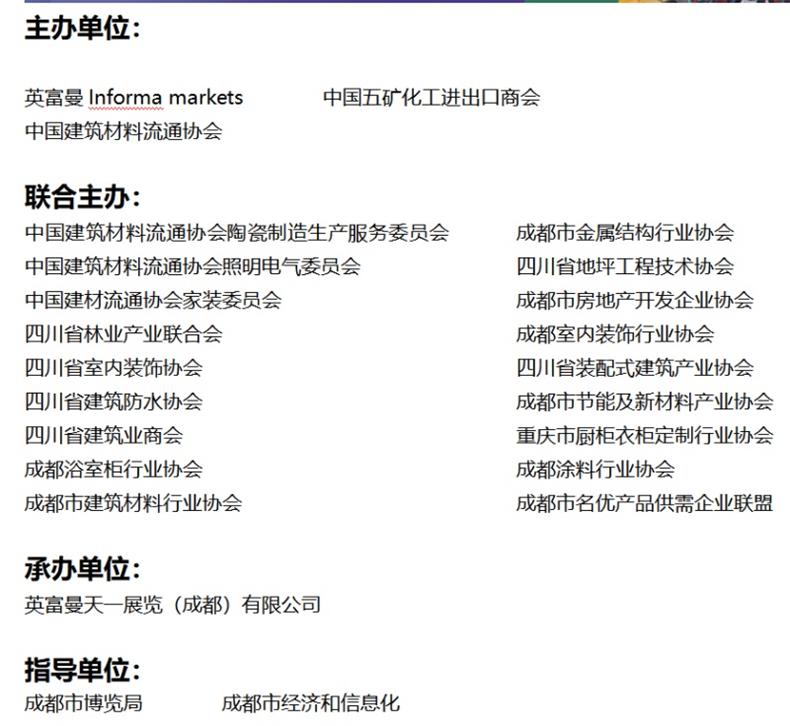 主办单位：

英富曼 Informa markets

中国五矿化工进出口商会

中国建筑材料流通协会

联合主办：

中国建筑材料流通协会陶瓷制造生产服务委员会
中国建筑材料流通协会照明电气委员会
中国建材流通协会家装委员会
四川省林业产业联合会
四川省室内装饰协会
四川省建筑防水协会
四川省建筑业商会
成都浴室柜行业协会
成都市建筑材料行业协会

成都市金属结构行业协会
四川省地坪工程技术协会
成都市房地产开发企业协会
成都室内装饰行业协会
四川省装配式建筑产业协会
成都市节能及新材料产业协会
重庆市厨柜衣柜定制行业协会
成都涂料行业协会
成都市名优产品供需企业联盟

承办单位：

英富曼天一展览（成都）有限公司

指导单位：

成都市博览局

成都市经济和信息化